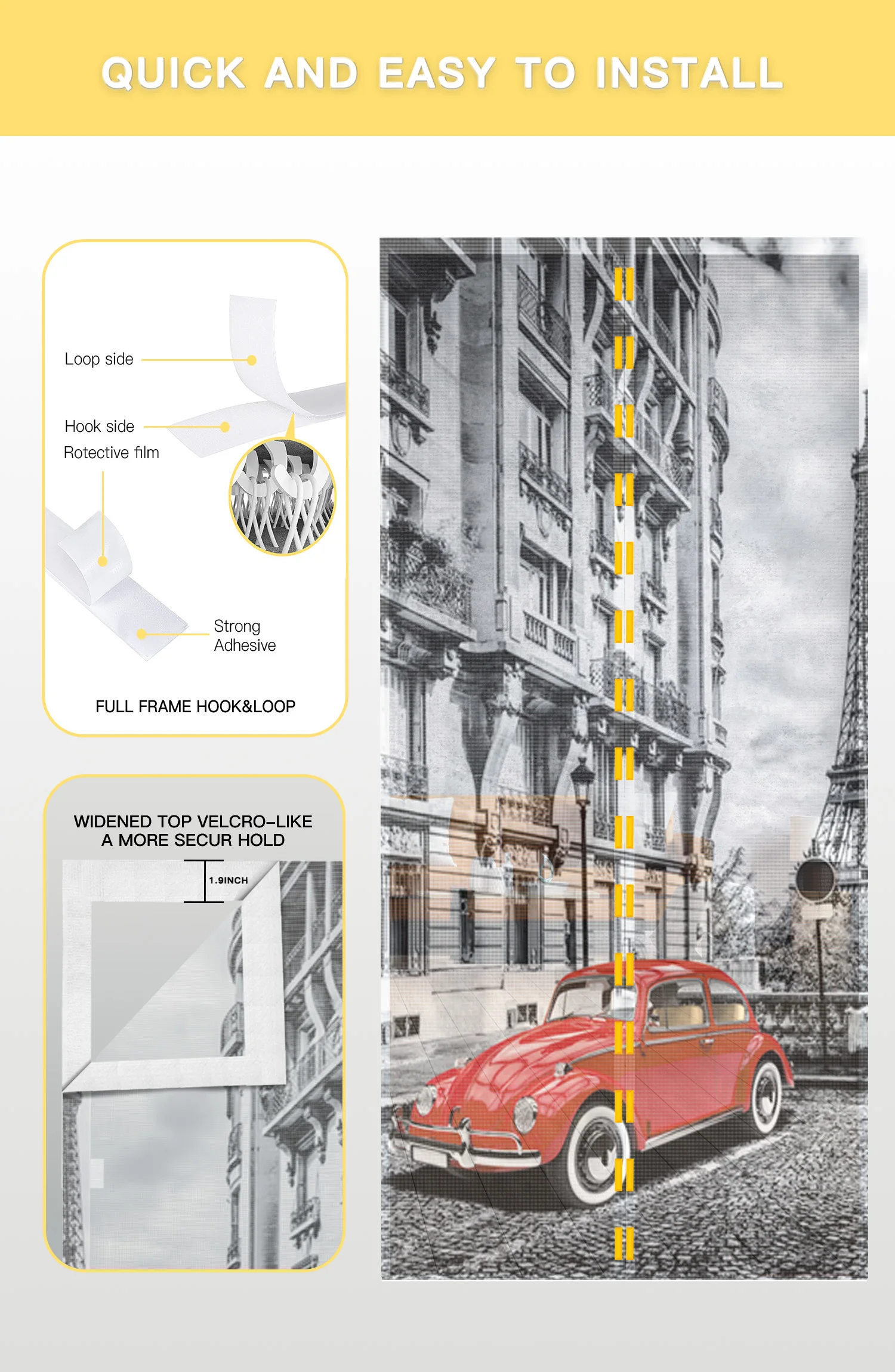 QUICK AND EASY TO INSTALL

Loop side

Hook side

Rotective film

Strong
Adhesive

FULL FRAME HOOK&LOOP

WIDENED TOP VELCRO-LIKE
A MORE SECUR HOLD

1.9INCH